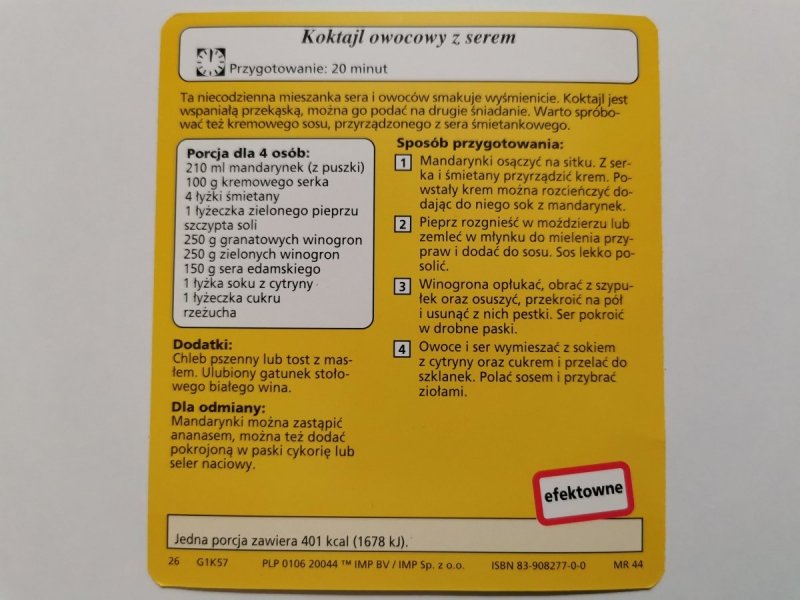 Koktajl owocowy z serem

Przygotowanie: 20 minut

Ta niecodzienna mieszanka sera i owoców smakuje wyśmienicie. Koktajl jest wspaniałą przekąską, można go podać na drugie śniadanie. Warto spróbować też kremowego sosu, przyrządzonego z sera śmietankowego.

Porcja dla 4 osób:
210 ml mandarynek (z puszki)
100 g kremowego serka
4 łyżki śmietany
1 łyżeczka zielonego pieprzu
szczypta soli
250 g granatowych winogron
250 g zielonych winogron
150 g sera edamskiego
1 łyżka soku z cytryny
1 łyżeczka cukru
rzeżucha

Dodatki:
Chleb pszenny lub tost z masłem. Ulubiony gatunek stołowego białego wina.

Dla odmiany:
Mandarynki można zastąpić ananasem, można też dodać pokrojoną w paski cykorię lub seler naciowy.

Sposób przygotowania:
1 Mandarynki osączyć na sitku. Z serka i śmietany przyrządzić krem. Powstały krem można rozcieńczyć dodając do niego sok z mandarynek.
2 Pieprz rozgnieść w moździerzu lub zemleć w młynku do mielenia przypraw i dodać do sosu. Sos lekko posolić.
3 Winogrona opłukać, obrać z szypułek oraz osuszyć, przekroić na pół i usunąć z nich pestki. Ser pokroić w drobne paski.
4 Owoce i ser wymieszać z sokiem z cytryny oraz cukrem i przelać do szklanek. Polać sosem i przybrać ziołami.

efektowne

Jedna porcja zawiera 401 kcal (1678 kJ).

26 G1K57 PLP 0106 20044 ™ IMP BV / IMP Sp. z o.o. ISBN 83-908277-0-0 MR 44